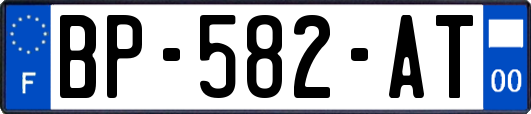 F

BP-582-AT

00